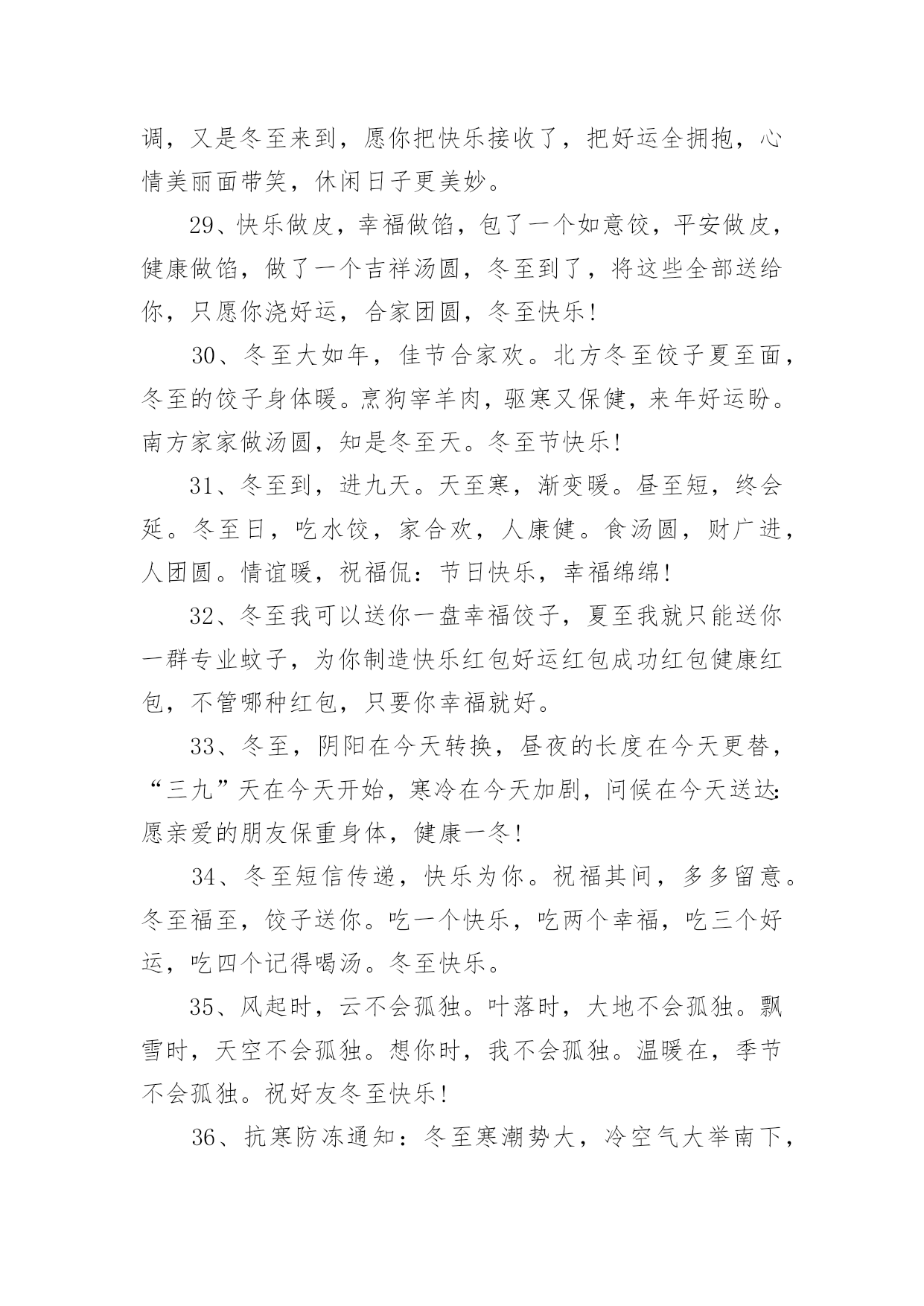 调，又是冬至来到，愿你把快乐接收了，把好运全拥抱，心情美丽面带笑，休闲日子更美妙。

29、快乐做皮，幸福做馅，包了一个如意饺，平安做皮，健康做馅，做了一个吉祥汤圆，冬至到了，将这些全部送给你，只愿你浇好运，合家团圆，冬至快乐！

30、冬至大如年，佳节合家欢。北方冬至饺子夏至面，冬至的饺子身体暖。烹狗宰羊肉，驱寒又保健，来年好运盼。南方家家做汤圆，知是冬至天。冬至节快乐！

31、冬至到，进九天。天至寒，渐变暖。昼至短，终会延。冬至日，吃水饺，家合欢，人康健。食汤圆，财广进，人团圆。情谊暖，祝福侃：节日快乐，幸福绵绵！

32、冬至我可以送你一盘幸福饺子，夏至我就只能送你一群专业蚊子，为你制造快乐红包好运红包成功红包健康红包，不管哪种红包，只要你幸福就好。

33、冬至，阴阳在今天转换，昼夜的长度在今天更替，“三九”天在今天开始，寒冷在今天加剧，问候在今天送达：愿亲爱的朋友保重身体，健康一冬！

34、冬至短信传递，快乐为你。祝福其间，多多留意。冬至福至，饺子送你。吃一个快乐，吃两个幸福，吃三个好运，吃四个记得喝汤。冬至快乐。

35、风起时，云不会孤独。叶落时，大地不会孤独。飘雪时，天空不会孤独。想你时，我不会孤独。温暖在，季节不会孤独。祝好友冬至快乐！

36、抗寒防冻通知：冬至寒潮势大，冷空气大举南下，